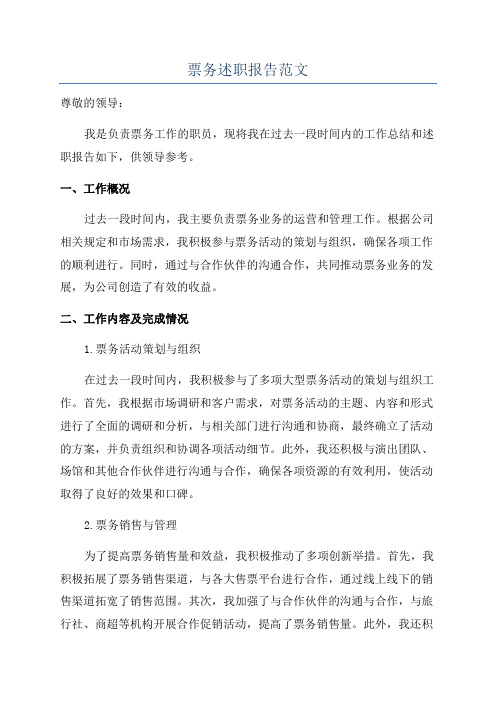 票务述职报告范文

尊敬的领导：

我是负责票务工作的职员，现将我在过去一段时间内的工作总结和述职报告如下，供领导参考。

一、工作概况

过去一段时间内，我主要负责票务业务的运营和管理工作。根据公司相关规定和市场需求，我积极参与票务活动的策划与组织，确保各项工作的顺利进行。同时，通过与合作伙伴的沟通合作，共同推动票务业务的发展，为公司创造了有效的收益。

二、工作内容及完成情况

1.票务活动策划与组织

在过去一段时间内，我积极参与了多项大型票务活动的策划与组织工作。首先，我根据市场调研和客户需求，对票务活动的主题、内容和形式进行了全面的调研和分析，与相关部门进行沟通和协商，最终确立了活动的方案，并负责组织和协调各项活动细节。此外，我还积极与演出团队、场馆和其他合作伙伴进行沟通与合作，确保各项资源的有效利用，使活动取得了良好的效果和口碑。

2.票务销售与管理

为了提高票务销售量和效益，我积极推动了多项创新举措。首先，我积极拓展了票务销售渠道，与各大售票平台进行合作，通过线上线下的销售渠道拓宽了销售范围。其次，我加强了与合作伙伴的沟通与合作，与旅行社、商超等机构开展合作促销活动，提高了票务销售量。此外，我还积